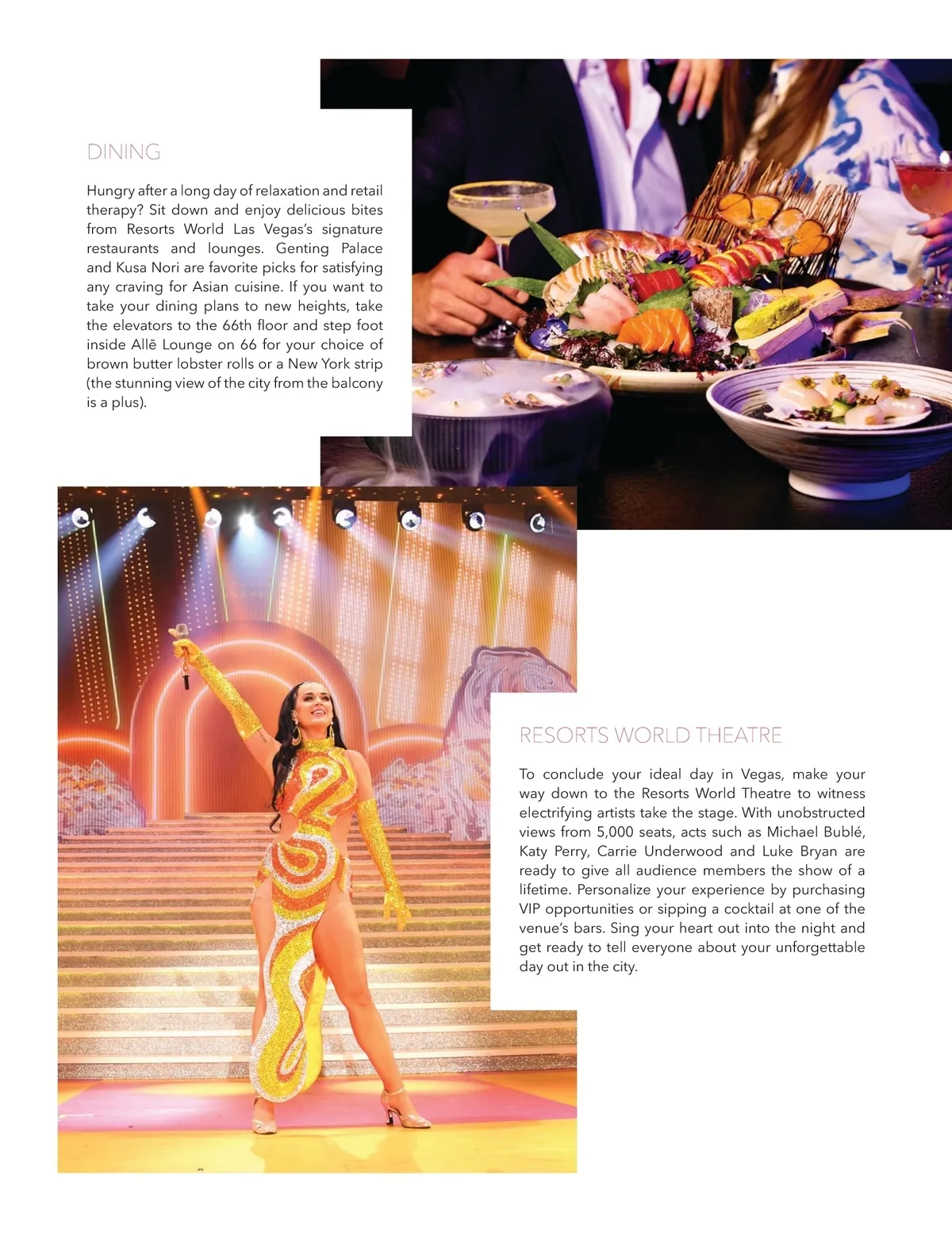 DINING

Hungry after a long day of relaxation and retail therapy? Sit down and enjoy delicious bites from Resorts World Las Vegas's signature restaurants and lounges. Genting Palace and Kusa Nori are favorite picks for satisfying any craving for Asian cuisine. If you want to take your dining plans to new heights, take the elevators to the 66th floor and step foot inside Allē Lounge on 66 for your choice of brown butter lobster rolls or a New York strip (the stunning view of the city from the balcony is a plus).

RESORTS WORLD THEATRE

To conclude your ideal day in Vegas, make your way down to the Resorts World Theatre to witness electrifying artists take the stage. With unobstructed views from 5,000 seats, acts such as Michael Bublé, Katy Perry, Carrie Underwood and Luke Bryan are ready to give all audience members the show of a lifetime. Personalize your experience by purchasing VIP opportunities or sipping a cocktail at one of the venue's bars. Sing your heart out into the night and get ready to tell everyone about your unforgettable day out in the city.